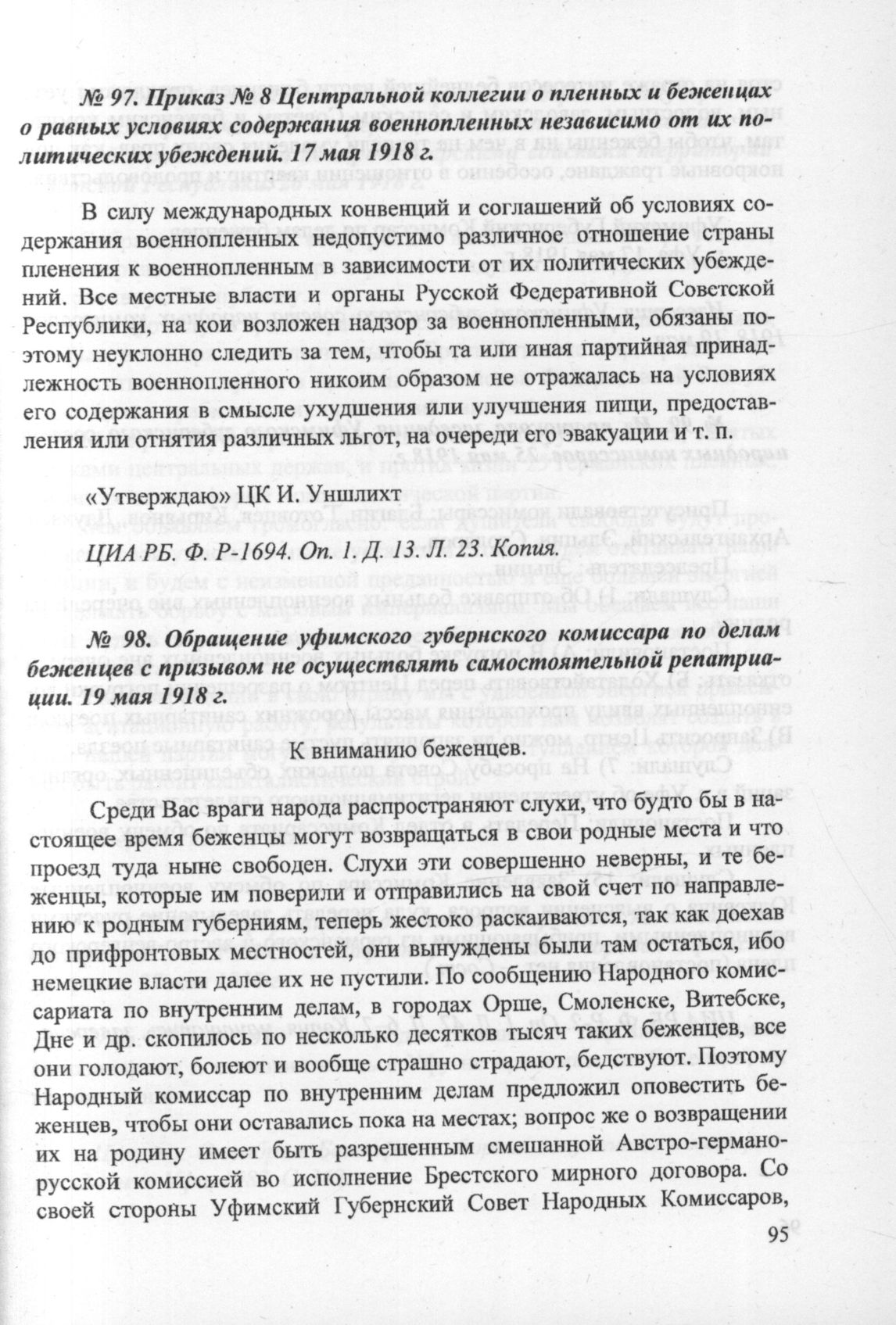 № 97. Приказ № 8 Центральной коллегии о пленных и беженцах о равных условиях содержания военнопленных независимо от их политических убеждений. 17 мая 1918 г.

В силу международных конвенций и соглашений об условиях содержания военнопленных недопустимо различное отношение страны пленения к военнопленным в зависимости от их политических убеждений. Все местные власти и органы Русской Федеративной Советской Республики, на кои возложен надзор за военнопленными, обязаны поэтому неуклонно следить за тем, чтобы та или иная партийная принадлежность военнопленного никоим образом не отражалась на условиях его содержания в смысле ухудшения или улучшения пищи, предоставления или отнятия различных льгот, на очереди его эвакуации и т. п.

«Утверждаю» ЦК И. Уншлихт

ЦИА РБ. Ф. Р-1694. Оп. 1. Д. 13. Л. 23. Копия.

№ 98. Обращение уфимского губернского комиссара по делам беженцев с призывом не осуществлять самостоятельной репатриации. 19 мая 1918 г.

К вниманию беженцев.

Среди Вас враги народа распространяют слухи, что будто бы в настоящее время беженцы могут возвращаться в свои родные места и что проезд туда ныне свободен. Слухи эти совершенно неверны, и те беженцы, которые им поверили и отправились на свой счет по направлению к родным губерниям, теперь жестоко раскаиваются, так как доехав до прифронтовых местностей, они вынуждены были там остаться, ибо немецкие власти далее их не пустили. По сообщению Народного комиссариата по внутренним делам, в городах Орше, Смоленске, Витебске, Дне и др. скопилось по несколько десятков тысяч таких беженцев, все они голодают, болеют и вообще страшно страдают, бедствуют. Поэтому Народный комиссар по внутренним делам предложил оповестить беженцев, чтобы они оставались пока на местах; вопрос же о возвращении их на родину имеет быть разрешенным смешанной Австро-германо-русской комиссией во исполнение Брестского мирного договора. Со своей стороны Уфимский Губернский Совет Народных Комиссаров,

95